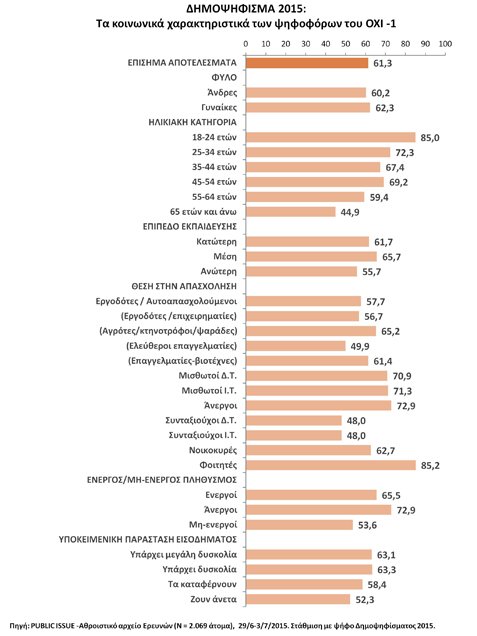 ΔΗΜΟΨΗΦΙΣΜΑ 2015:
Τα κοινωνικά χαρακτηριστικά των ψηφοφόρων του ΟΧΙ -1

0 10 20 30 40 50 60 70 80 90 100

ΕΠΙΣΗΜΑ ΑΠΟΤΕΛΕΣΜΑΤΑ 61,3
ΦΥΛΟ
Άνδρες 60,2
Γυναίκες 62,3
ΗΛΙΚΙΑΚΗ ΚΑΤΗΓΟΡΙΑ
18-24 ετών 85,0
25-34 ετών 72,3
35-44 ετών 67,4
45-54 ετών 69,2
55-64 ετών 59,4
65 ετών και άνω 44,9
ΕΠΙΠΕΔΟ ΕΚΠΑΙΔΕΥΣΗΣ
Κατώτερη 61,7
Μέση 65,7
Ανώτερη 55,7
ΘΕΣΗ ΣΤΗΝ ΑΠΑΣΧΟΛΗΣΗ
Εργοδότες / Αυτοαπασχολούμενοι 57,7
(Εργοδότες /επιχειρηματίες) 56,7
(Αγρότες/κτηνοτρόφοι/ψαράδες) 65,2
(Ελεύθεροι επαγγελματίες) 49,9
(Επαγγελματίες-βιοτέχνες) 61,4
Μισθωτοί Δ.Τ. 70,9
Μισθωτοί Ι.Τ. 71,3
Άνεργοι 72,9
Συνταξιούχοι Δ.Τ. 48,0
Συνταξιούχοι Ι.Τ. 48,0
Νοικοκυρές 62,7
Φοιτητές 85,2
ΕΝΕΡΓΟΣ/ΜΗ-ΕΝΕΡΓΟΣ ΠΛΗΘΥΣΜΟΣ
Ενεργοί 65,5
Άνεργοι 72,9
Μη-ενεργοί 53,6
ΥΠΟΚΕΙΜΕΝΙΚΗ ΠΑΡΑΣΤΑΣΗ ΕΙΣΟΔΗΜΑΤΟΣ
Υπάρχει μεγάλη δυσκολία 63,1
Υπάρχει δυσκολία 63,3
Τα καταφέρνουν 58,4
Ζουν άνετα 52,3

Πηγή: PUBLIC ISSUE -Αθροιστικό αρχείο Ερευνών (N = 2.069 άτομα), 29/6-3/7/2015. Στάθμιση με ψήφο Δημοψηφίσματος 2015.